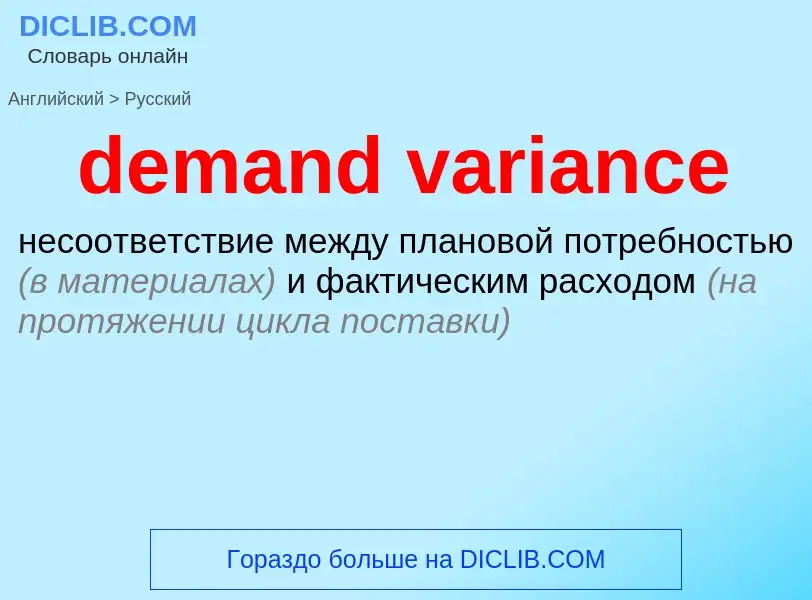 DICLIB.COM
Словарь онлайн

Английский > Русский

demand variance

несоответствие между плановой потребностью (в материалах) и фактическим расходом (на протяжении цикла поставки)

Гораздо больше на DICLIB.COM